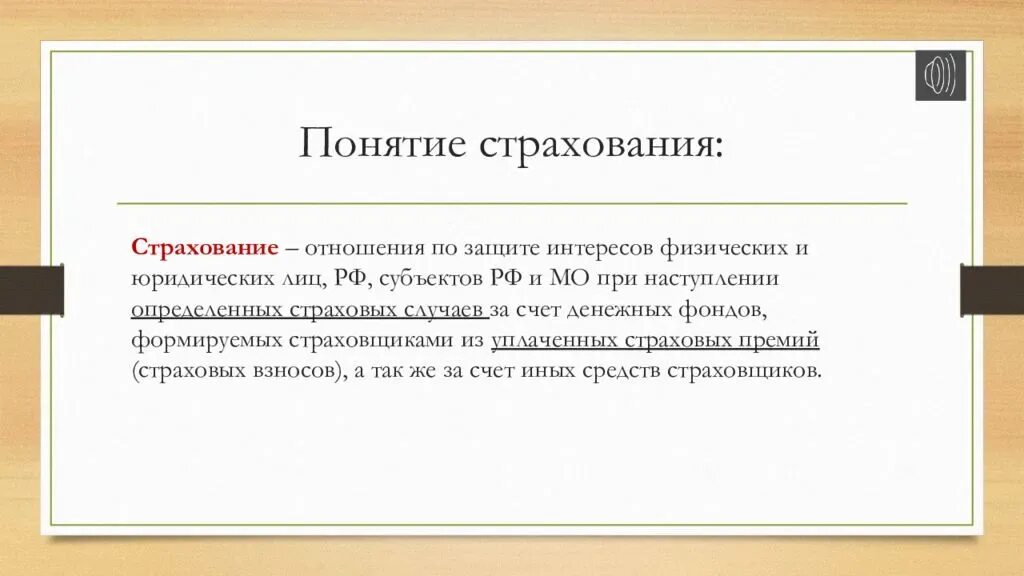 Понятие страхования:

Страхование – отношения по защите интересов физических и юридических лиц, РФ, субъектов РФ и МО при наступлении определенных страховых случаев за счет денежных фондов, формируемых страховщиками из уплаченных страховых премий (страховых взносов), а так же за счет иных средств страховщиков.